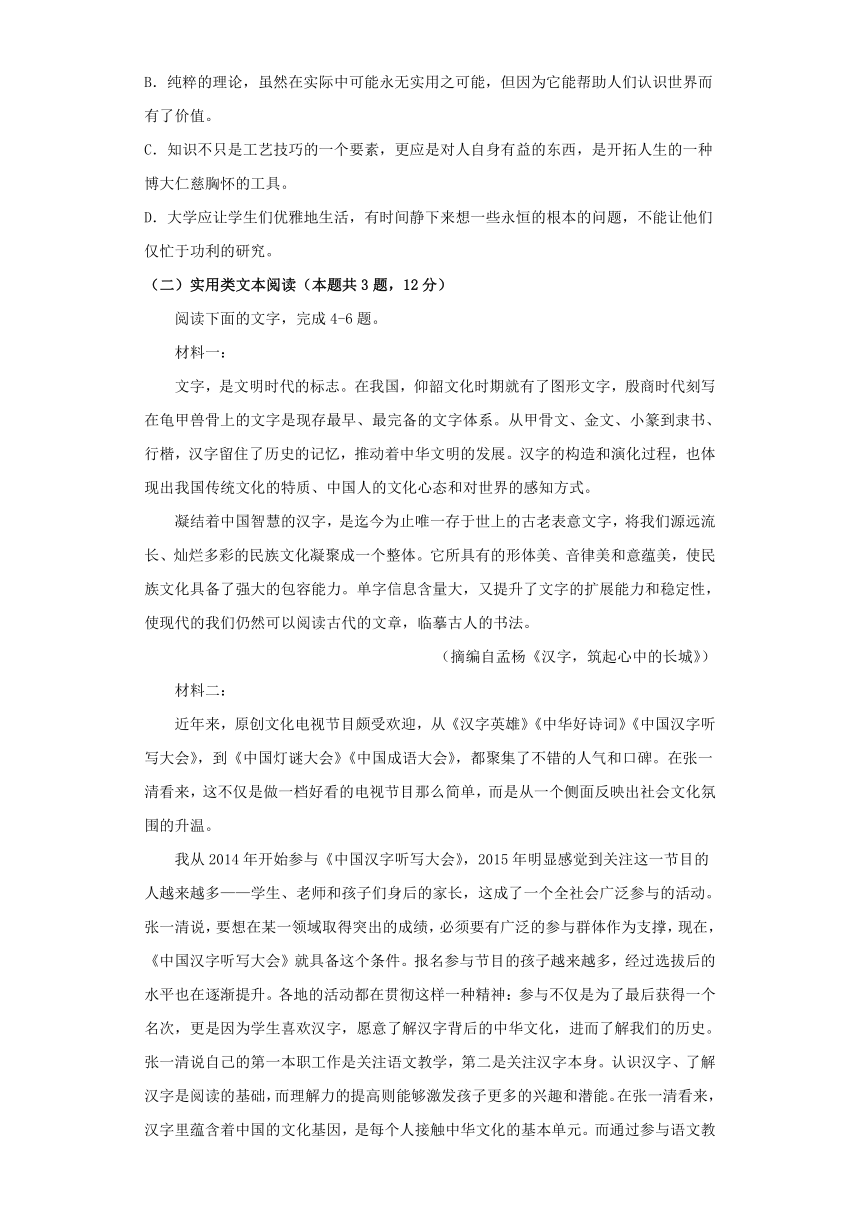 B. 纯粹的理论，虽然在实际中可能永无实用之可能，但因为它能帮助人们认识世界而有了价值。

C. 知识不只是工艺技巧的一个要素，更应是对人自身有益的东西，是开拓人生的一种博大仁慈胸怀的工具。

D. 大学应让学生们优雅地生活，有时间静下来想一些永恒的根本的问题，不能让他们仅忙于功利的研究。

（二）实用类文本阅读（本题共 3 题，12 分）

阅读下面的文字，完成 4-6 题。

材料一：

文字，是文明时代的标志。在我国，仰韶文化时期就有了图形文字，殷商时代刻写在龟甲兽骨上的文字是现存最早、最完备的文字体系。从甲骨文、金文、小篆到隶书、行楷，汉字留住了历史的记忆，推动着中华文明的发展。汉字的构造和演化过程，也体现出我国传统文化的特质、中国人的文化心态和对世界的感知方式。

凝结着中国智慧的汉字，是迄今为止唯一存于世上的古老表意文字，将我们源远流长、灿烂多彩的民族文化凝聚成一个整体。它所具有的形体美、音律美和意蕴美，使民族文化具备了强大的包容能力。单字信息含量大，又提升了文字的扩展能力和稳定性，使现代的我们仍然可以阅读古代的文章，临摹古人的书法。

（摘编自孟杨《汉字，筑起心中的长城》）

材料二：

近年来，原创文化电视节目颇受欢迎，从《汉字英雄》《中华好诗词》《中国汉字听写大会》，到《中国灯谜大会》《中国成语大会》，都聚集了不错的人气和口碑。在张一清看来，这不仅是做一档好看的电视节目那么简单，而是从一个侧面反映出社会文化氛围的升温。

我从 2014 年开始参与《中国汉字听写大会》，2015 年明显感觉到关注这一节目的人越来越多——学生、老师和孩子们身后的家长，这成了一个全社会广泛参与的活动。张一清说，要想在某一领域取得突出的成绩，必须要有广泛的参与群体作为支撑，现在，《中国汉字听写大会》就具备这个条件。报名参与节目的孩子越来越多，经过选拔后的水平也在逐渐提升。各地的活动都在贯彻这样一种精神：参与不仅是为了最后获得一个名次，更是因为学生喜欢汉字，愿意了解汉字背后的中华文化，进而了解我们的历史。张一清说自己的第一本职工作是关注语文教学，第二是关注汉字本身。认识汉字、了解汉字是阅读的基础，而理解力的提高则能够激发孩子更多的兴趣和潜能。在张一清看来，汉字里蕴含着中国的文化基因，是每个人接触中华文化的基本单元。而通过参与语文教